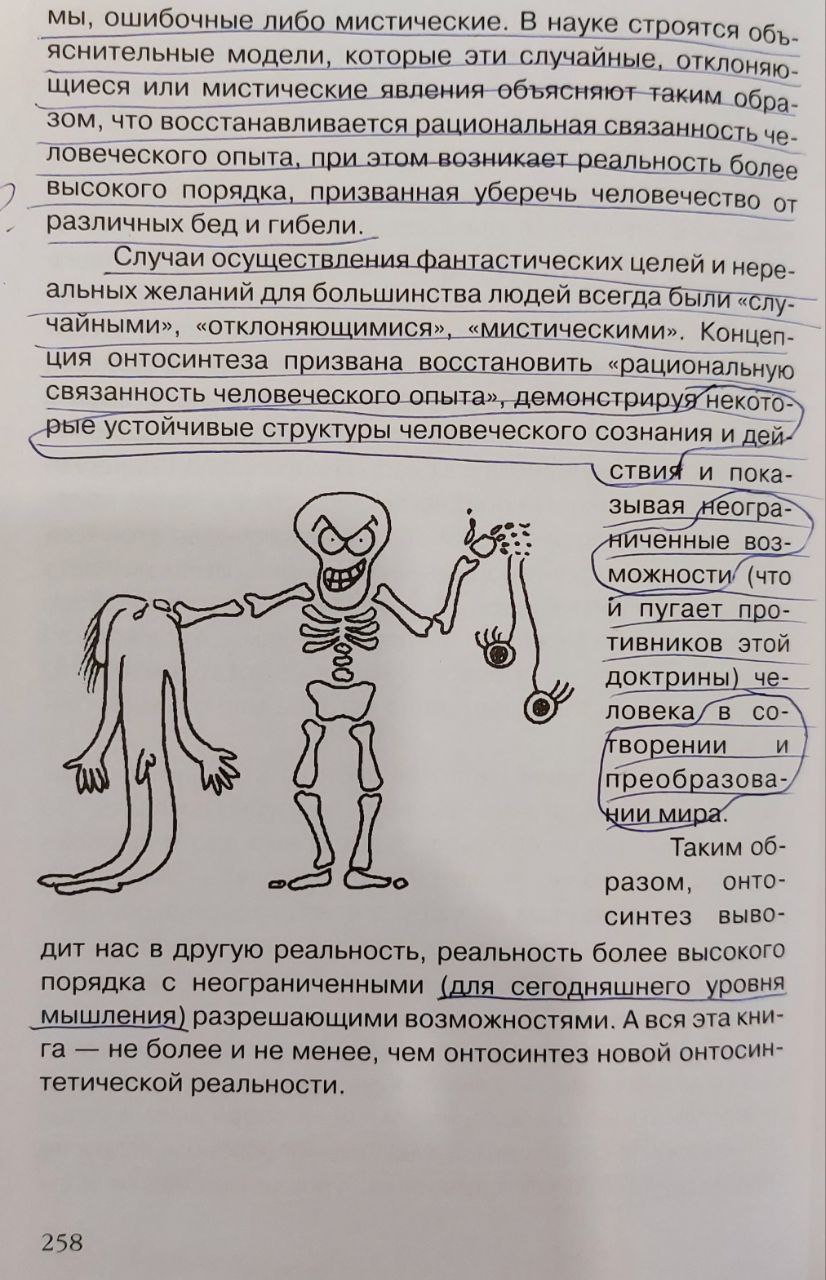 мы, ошибочные либо мистические. В науке строятся объяснительные модели, которые эти случайные, отклоняющиеся или мистические явления объясняют таким образом, что восстанавливается рациональная связанность человеческого опыта, при этом возникает реальность более высокого порядка, призванная уберечь человечество от различных бед и гибели.

Случаи осуществления фантастических целей и нереальных желаний для большинства людей всегда были «случайными», «отклоняющимися», «мистическими». Концепция онтосинтеза призвана восстановить «рациональную связанность человеческого опыта», демонстрируя некоторые устойчивые структуры человеческого сознания и действия и показывая неограниченные возможности (что и пугает противников этой доктрины) человека в сотворении и преобразовании мира.

Таким образом, онтосинтез выводит нас в другую реальность, реальность более высокого порядка с неограниченными (для сегодняшнего уровня мышления) разрешающими возможностями. А вся эта книга — не более и не менее, чем онтосинтез новой онтосинтетической реальности.

258